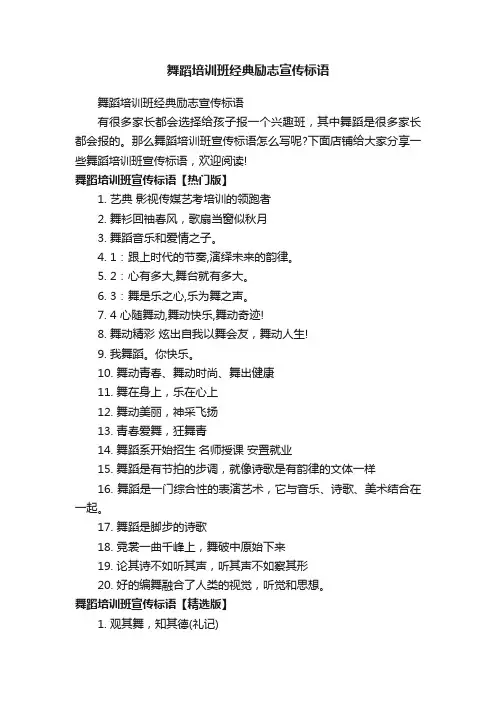 舞蹈培训班经典励志宣传标语

舞蹈培训班经典励志宣传标语

有很多家长都会选择给孩子报一个兴趣班，其中舞蹈是很多家长都会报的。那么舞蹈培训班宣传标语怎么写呢?下面店铺给大家分享一些舞蹈培训班宣传标语，欢迎阅读!

舞蹈培训班宣传标语【热门版】

1. 艺典 影视传媒艺考培训的领跑者

2. 舞衫回袖春风，歌扇当窗似秋月

3. 舞蹈音乐和爱情之子。

4. 1：跟上时代的节奏,演绎未来的韵律。

5. 2：心有多大,舞台就有多大。

6. 3：舞是乐之心,乐为舞之声。

7. 4 心随舞动,舞动快乐,舞动奇迹!

8. 舞动精彩 炫出自我以舞会友，舞动人生!

9. 我舞蹈。你快乐。

10. 舞动青春、舞动时尚、舞出健康

11. 舞在身上，乐在心上

12. 舞动美丽，神采飞扬

13. 青春爱舞，狂舞青

14. 舞蹈系开始招生 名师授课 安置就业

15. 舞蹈是有节拍的步调，就像诗歌是有韵律的文体一样

16. 舞蹈是一门综合性的表演艺术，它与音乐、诗歌、美术结合在一起。

17. 舞蹈是脚步的诗歌

18. 霓裳一曲千峰上，舞破中原始下来

19. 论其诗不如听其声，听其声不如察其形

20. 好的编舞融合了人类的视觉，听觉和思想。

舞蹈培训班宣传标语【精选版】

1. 观其舞，知其德(礼记)